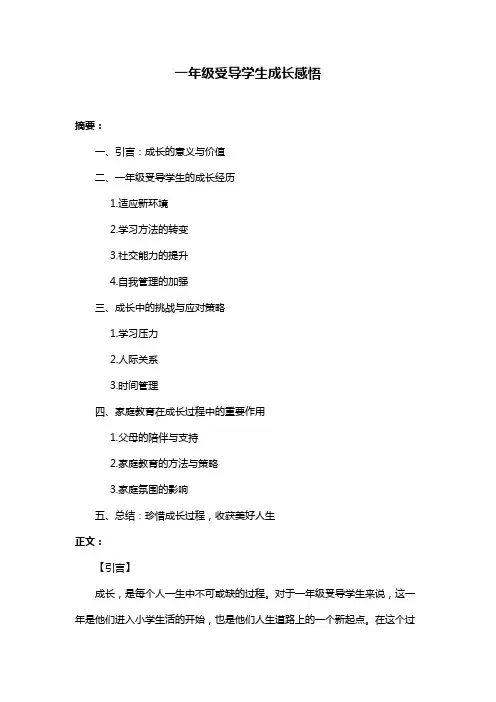 一年级受导学生成长感悟

摘要：

一、引言：成长的意义与价值

二、一年级受导学生的成长经历

1.适应新环境

2.学习方法的转变

3.社交能力的提升

4.自我管理的加强

三、成长中的挑战与应对策略

1.学习压力

2.人际关系

3.时间管理

四、家庭教育在成长过程中的重要作用

1.父母的陪伴与支持

2.家庭教育的方法与策略

3.家庭氛围的影响

五、总结：珍惜成长过程，收获美好人生

正文：

【引言】

成长，是每个人一生中不可或缺的过程。对于一年级受导学生来说，这一年是他们进入小学生活的开始，也是他们人生道路上的一个新起点。在这个过